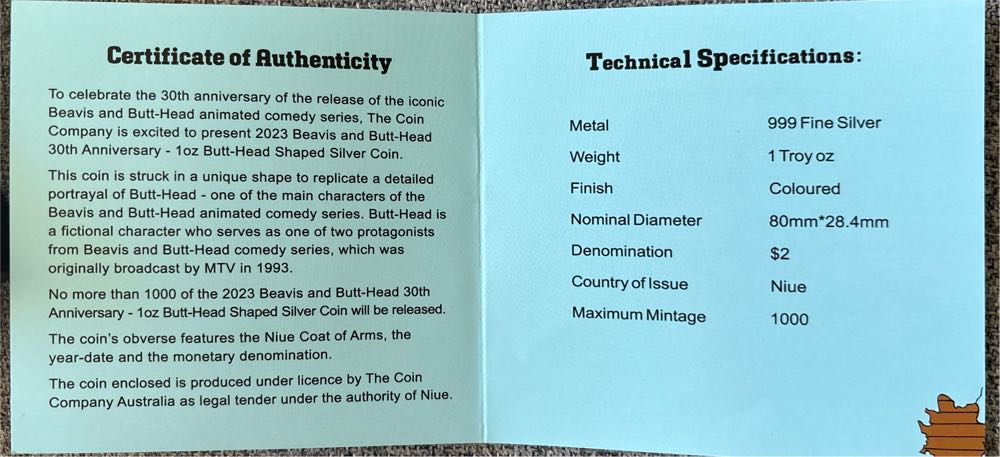 Certificate of Authenticity

To celebrate the 30th anniversary of the release of the iconic Beavis and Butt-Head animated comedy series, The Coin Company is excited to present 2023 Beavis and Butt-Head 30th Anniversary - 1oz Butt-Head Shaped Silver Coin.

This coin is struck in a unique shape to replicate a detailed portrayal of Butt-Head - one of the main characters of the Beavis and Butt-Head animated comedy series. Butt-Head is a fictional character who serves as one of two protagonists from Beavis and Butt-Head comedy series, which was originally broadcast by MTV in 1993.

No more than 1000 of the 2023 Beavis and Butt-Head 30th Anniversary - 1oz Butt-Head Shaped Silver Coin will be released.

The coin's obverse features the Niue Coat of Arms, the year-date and the monetary denomination.

The coin enclosed is produced under licence by The Coin Company Australia as legal tender under the authority of Niue.

Technical Specifications:

Metal 999 Fine Silver
Weight 1 Troy oz
Finish Coloured
Nominal Diameter 80mm*28.4mm
Denomination $2
Country of Issue Niue
Maximum Mintage 1000